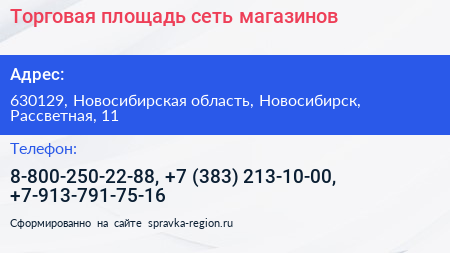 Торговая площадь сеть магазинов

Адрес:

630129, Новосибирская область, Новосибирск, Рассветная, 11

Телефон:

8-800-250-22-88, +7 (383) 213-10-00, +7-913-791-75-16

Сформированно на сайте spravka-region.ru